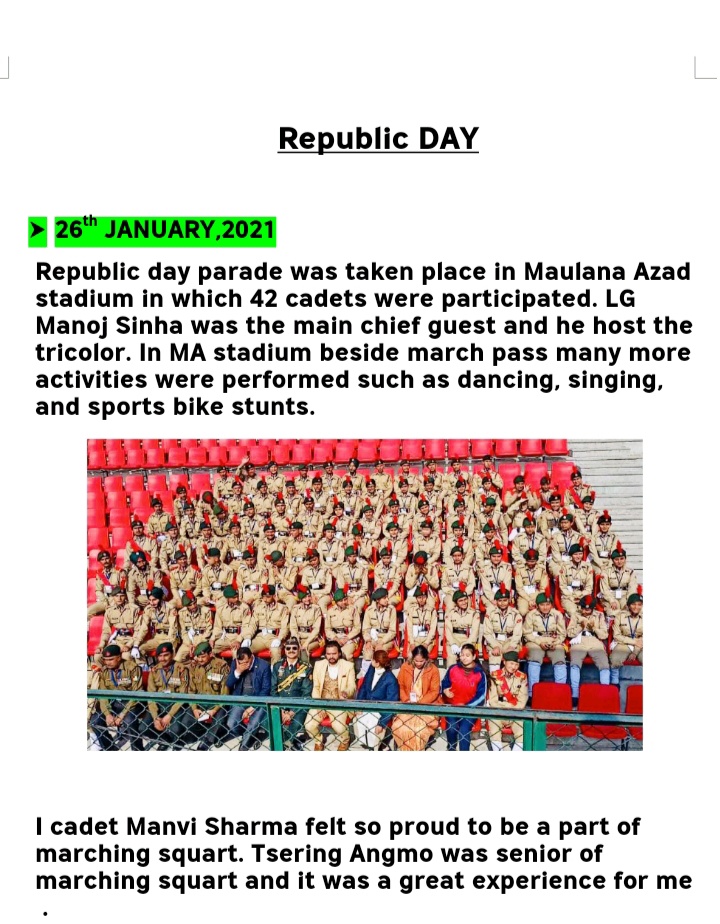 Republic DAY

➤ 26$^{th}$ JANUARY,2021

Republic day parade was taken place in Maulana Azad stadium in which 42 cadets were participated. LG Manoj Sinha was the main chief guest and he host the tricolor. In MA stadium beside march pass many more activities were performed such as dancing, singing, and sports bike stunts.

I cadet Manvi Sharma felt so proud to be a part of marching squart. Tsering Angmo was senior of marching squart and it was a great experience for me .